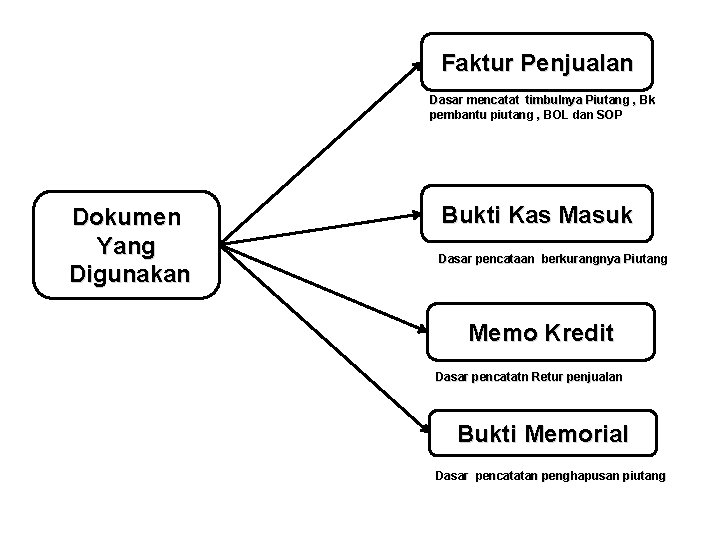 Dokumen Yang Digunakan

Faktur Penjualan

Dasar mencatat timbulnya Piutang , Bk pembantu piutang , BOL dan SOP

Bukti Kas Masuk

Dasar pencataan berkurangnya Piutang

Memo Kredit

Dasar pencatatn Retur penjualan

Bukti Memorial

Dasar pencatatan penghapusan piutang